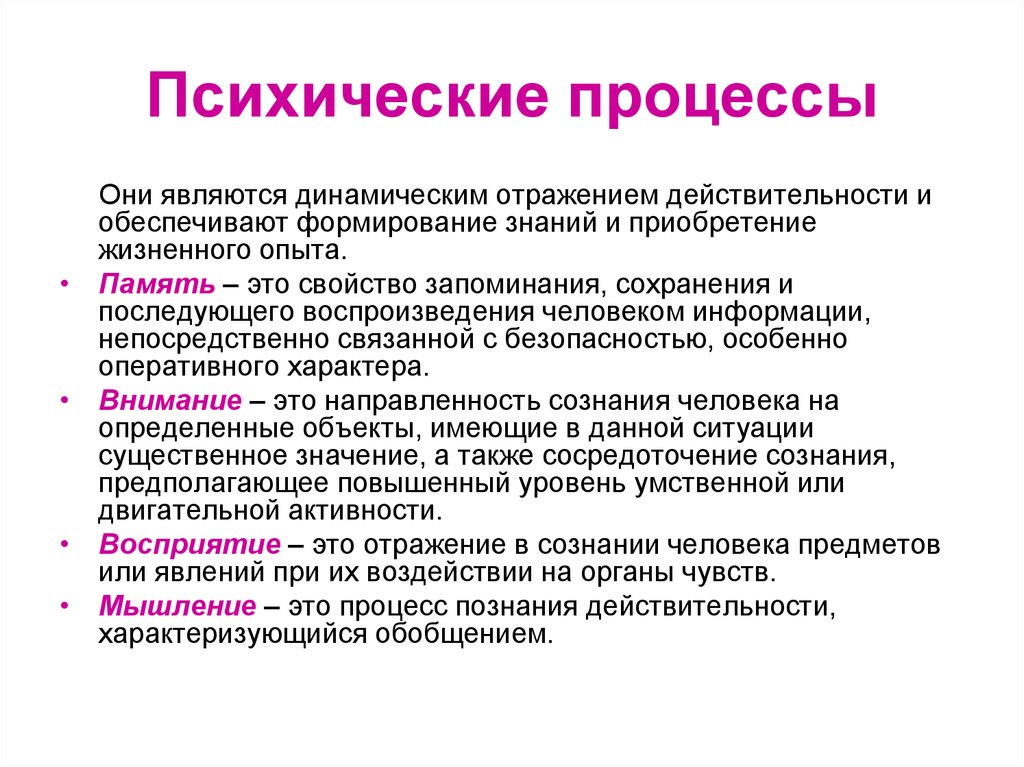 Психические процессы

Они являются динамическим отражением действительности и обеспечивают формирование знаний и приобретение жизненного опыта.

• Память – это свойство запоминания, сохранения и последующего воспроизведения человеком информации, непосредственно связанной с безопасностью, особенно оперативного характера.

• Внимание – это направленность сознания человека на определенные объекты, имеющие в данной ситуации существенное значение, а также сосредоточение сознания, предполагающее повышенный уровень умственной или двигательной активности.

• Восприятие – это отражение в сознании человека предметов или явлений при их воздействии на органы чувств.

• Мышление – это процесс познания действительности, характеризующийся обобщением.